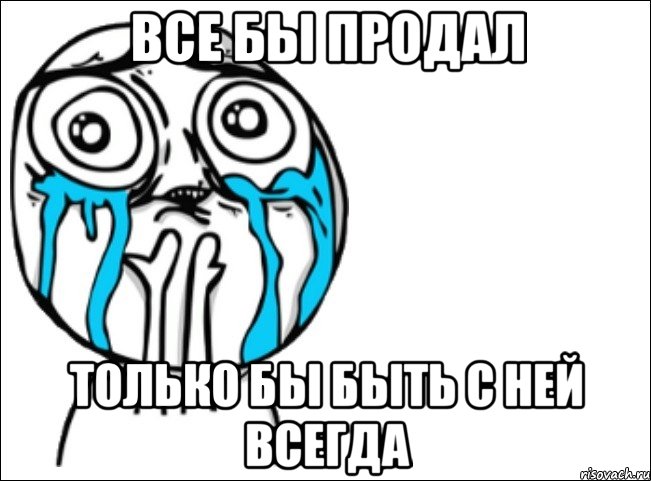 ВСЕ БЫ ПРОДАЛ

ТОЛЬКО БЫ БЫТЬ С НЕЙ ВСЕГДА

risovach.ru